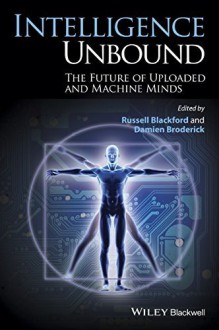 INTELLIGENCE UNBOUND

THE FUTURE OF UPLOADED AND MACHINE MINDS

Edited by
Russell Blackford and
Damien Broderick

WILEY Blackwell